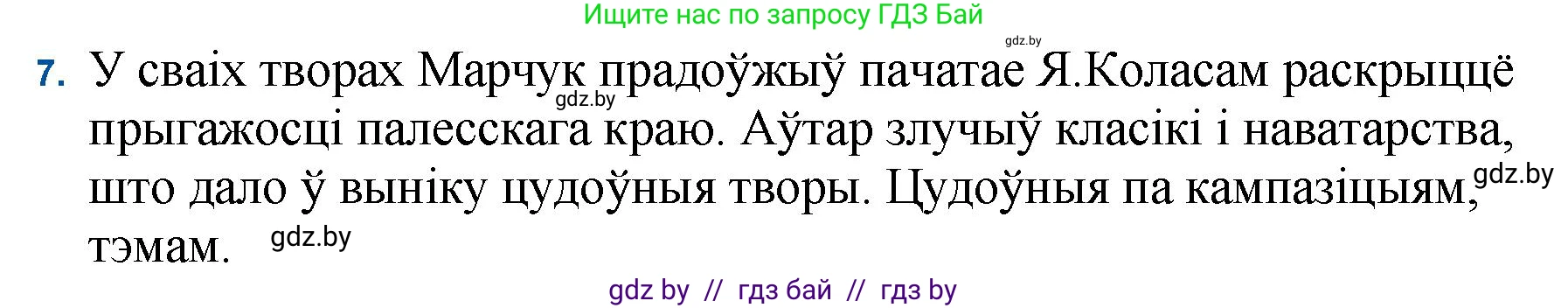 Ищите нас по запросу ГДЗ Бай

gdz.by

7. У сваіх творах Марчук прадоўжыў пачатае Я.Коласам раскрыццё прыгажосці палесскага краю. Аўтар злучыў класікі і наватарства, што дало ў выніку цудоўныя творы. Цудоўныя па кампазіцыям, тэмам.

gdz.by

gdz.by

gdz.by

gdz by // гдз бай // гдз by